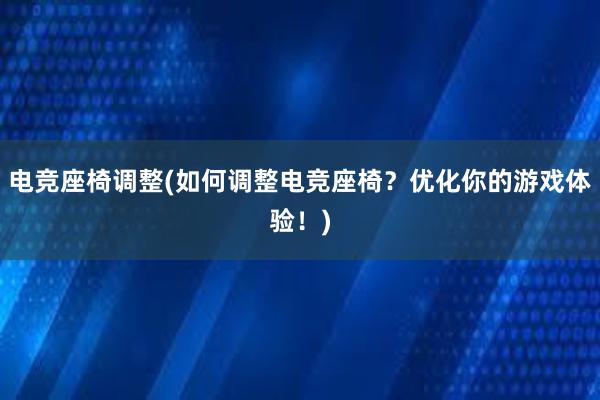 电竞座椅调整(如何调整电竞座椅？优化你的游戏体验！)